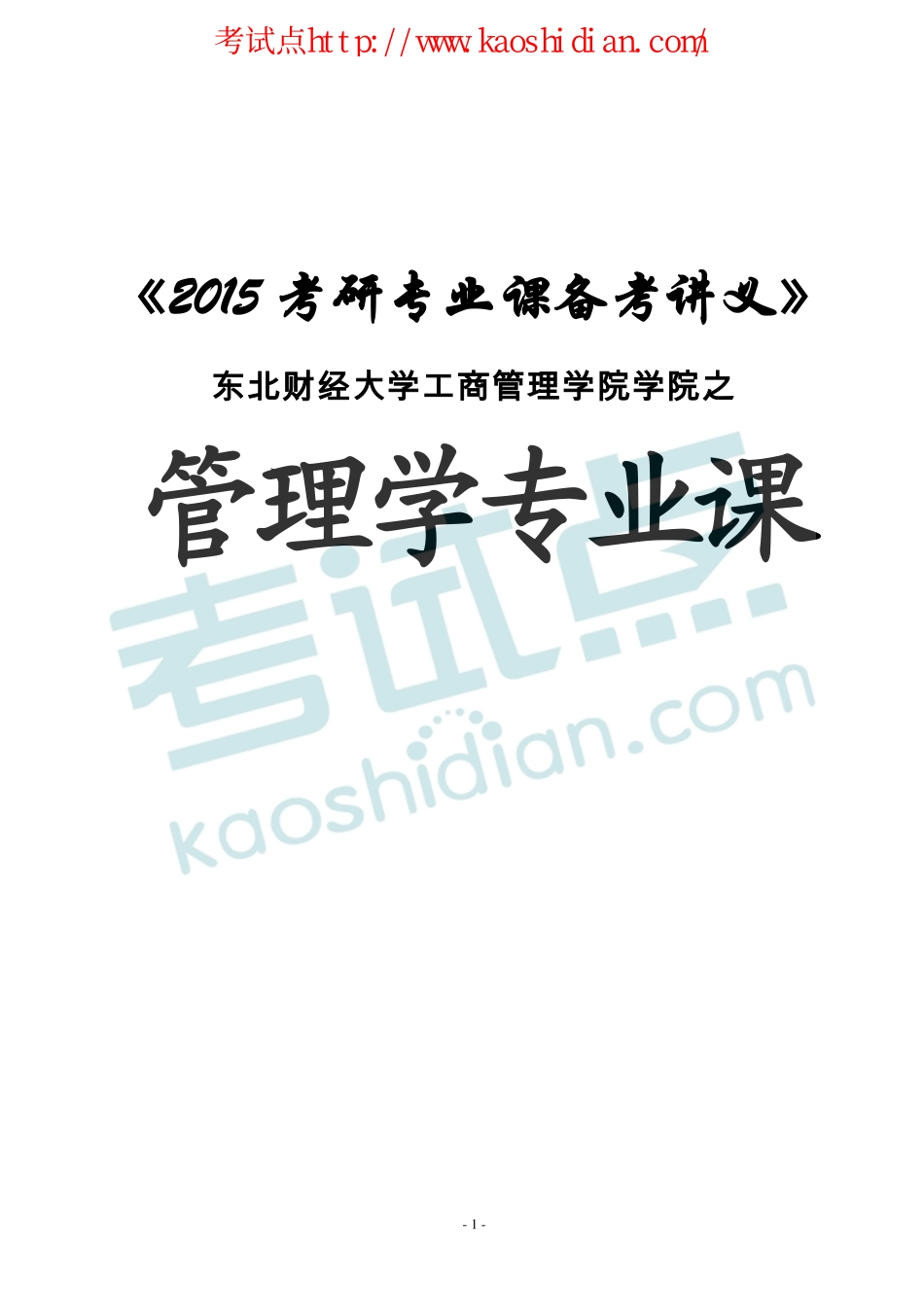 考试点http://www.kaoshidian.com/

《2015 考研专业课备考讲义》

东北财经大学工商管理学院学院之

管理学专业课

考试点

kaoshidian.com

- 1 -